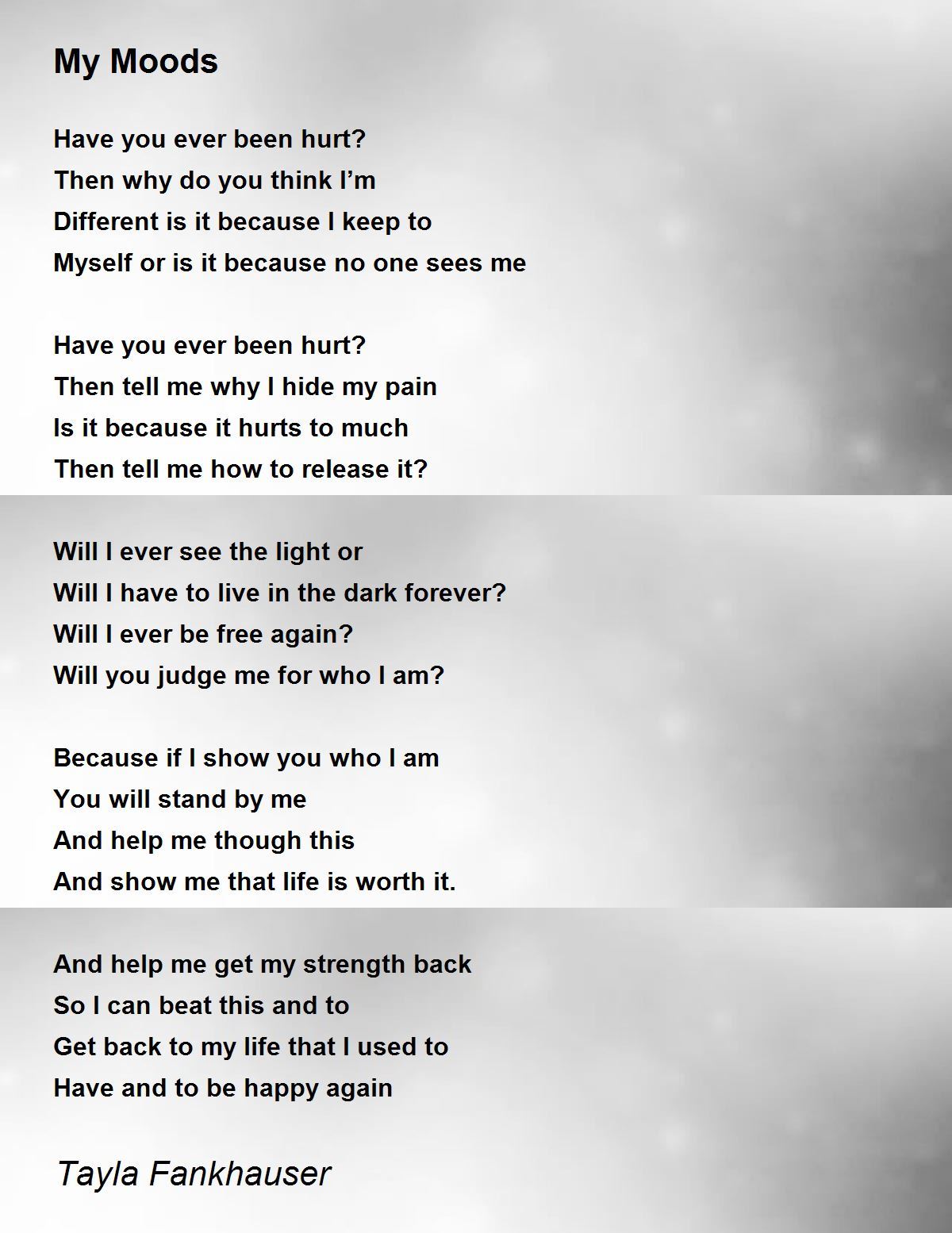 My Moods

Have you ever been hurt?
Then why do you think I'm
Different is it because I keep to
Myself or is it because no one sees me

Have you ever been hurt?
Then tell me why I hide my pain
Is it because it hurts to much
Then tell me how to release it?

Will I ever see the light or
Will I have to live in the dark forever?
Will I ever be free again?
Will you judge me for who I am?

Because if I show you who I am
You will stand by me
And help me though this
And show me that life is worth it.

And help me get my strength back
So I can beat this and to
Get back to my life that I used to
Have and to be happy again

Tayla Fankhauser